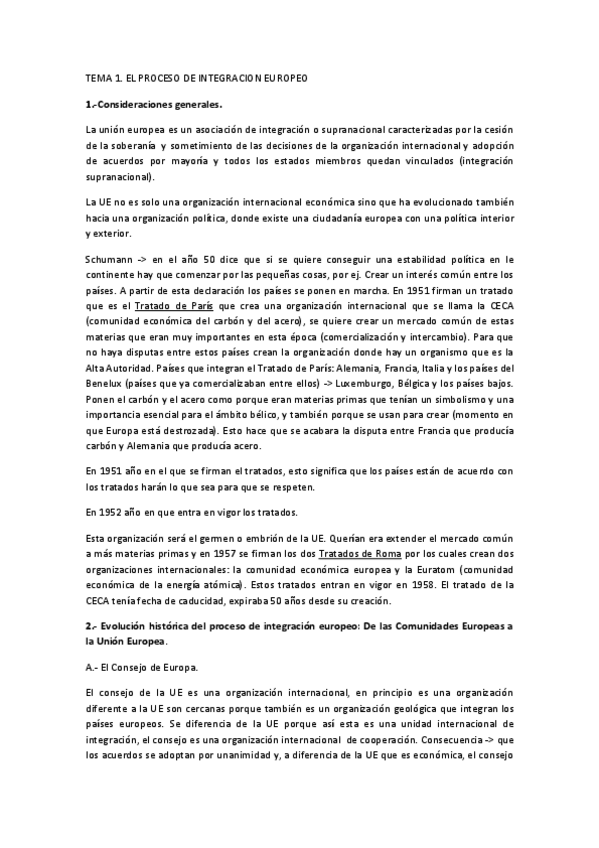 TEMA 1. EL PROCESO DE INTEGRACION EUROPEO

1.-Consideraciones generales.

La unión europea es un asociación de integración o supranacional caracterizadas por la cesión de la soberanía y sometimiento de las decisiones de la organización internacional y adopción de acuerdos por mayoría y todos los estados miembros quedan vinculados (integración supranacional).

La UE no es solo una organización internacional económica sino que ha evolucionado también hacia una organización política, donde existe una ciudadanía europea con una política interior y exterior.

Schumann -> en el año 50 dice que si se quiere conseguir una estabilidad política en le continente hay que comenzar por las pequeñas cosas, por ej. Crear un interés común entre los países. A partir de esta declaración los países se ponen en marcha. En 1951 firman un tratado que es el Tratado de París que crea una organización internacional que se llama la CECA (comunidad económica del carbón y del acero), se quiere crear un mercado común de estas materias que eran muy importantes en esta época (comercialización y intercambio). Para que no haya disputas entre estos países crean la organización donde hay un organismo que es la Alta Autoridad. Países que integran el Tratado de París: Alemania, Francia, Italia y los países del Benelux (países que ya comercializaban entre ellos) -> Luxemburgo, Bélgica y los países bajos. Ponen el carbón y el acero como porque eran materias primas que tenían un simbolismo y una importancia esencial para el ámbito bélico, y también porque se usan para crear (momento en que Europa está destrozada). Esto hace que se acabara la disputa entre Francia que producía carbón y Alemania que producía acero.

En 1951 año en el que se firman el tratados, esto significa que los países están de acuerdo con los tratados harán lo que sea para que se respeten.

En 1952 año en que entra en vigor los tratados.

Esta organización será el germen o embrión de la UE. Querían era extender el mercado común a más materias primas y en 1957 se firman los dos Tratados de Roma por los cuales crean dos organizaciones internacionales: la comunidad económica europea y la Euratom (comunidad económica de la energía atómica). Estos tratados entran en vigor en 1958. El tratado de la CECA tenía fecha de caducidad, expiraba 50 años desde su creación.

2.- Evolución histórica del proceso de integración europeo: De las Comunidades Europeas a la Unión Europea.

A.- El Consejo de Europa.

El consejo de la UE es una organización internacional, en principio es una organización diferente a la UE son cercanas porque también es un organización geológica que integran los países europeos. Se diferencia de la UE porque así esta es una unidad internacional de integración, el consejo es una organización internacional de cooperación. Consecuencia -> que los acuerdos se adoptan por unanimidad y, a diferencia de la UE que es económica, el consejo